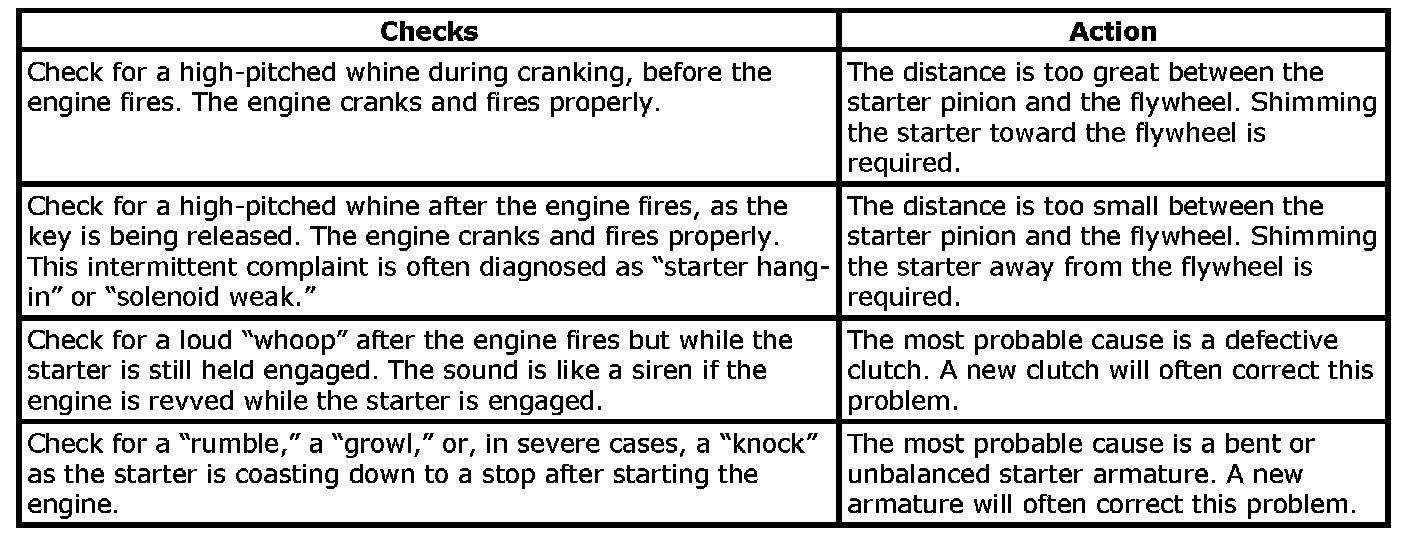 | Checks | Action |
|---|---|
| Check for a high-pitched whine during cranking, before the engine fires. The engine cranks and fires properly. | The distance is too great between the starter pinion and the flywheel. Shimming the starter toward the flywheel is required. |
| Check for a high-pitched whine after the engine fires, as the key is being released. The engine cranks and fires properly. This intermittent complaint is often diagnosed as "starter hang-in" or "solenoid weak." | The distance is too small between the starter pinion and the flywheel. Shimming the starter away from the flywheel is required. |
| Check for a loud "whoop" after the engine fires but while the starter is still held engaged. The sound is like a siren if the engine is revved while the starter is engaged. | The most probable cause is a defective clutch. A new clutch will often correct this problem. |
| Check for a "rumble," a "growl," or, in severe cases, a "knock" as the starter is coasting down to a stop after starting the engine. | The most probable cause is a bent or unbalanced starter armature. A new armature will often correct this problem. |